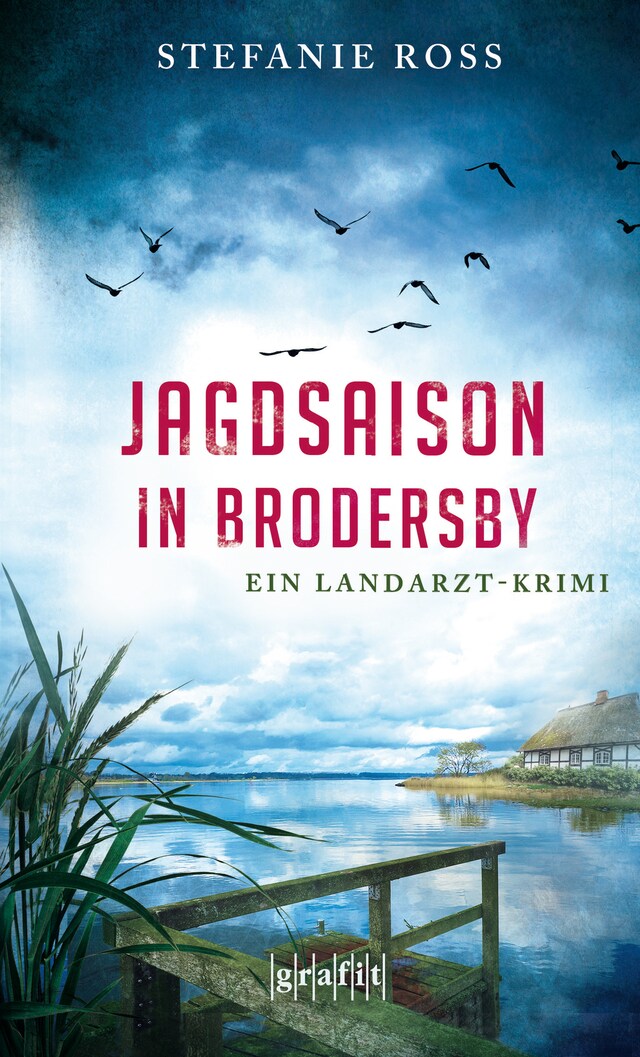 STEFANIE ROSS

JAGDSAISON IN BRODERSBY

EIN LANDARZT-KRIMI

grafit